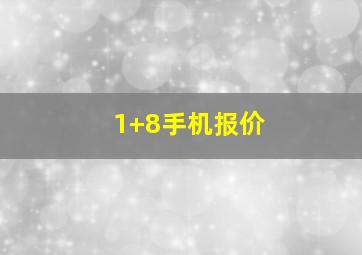 1+8手机报价